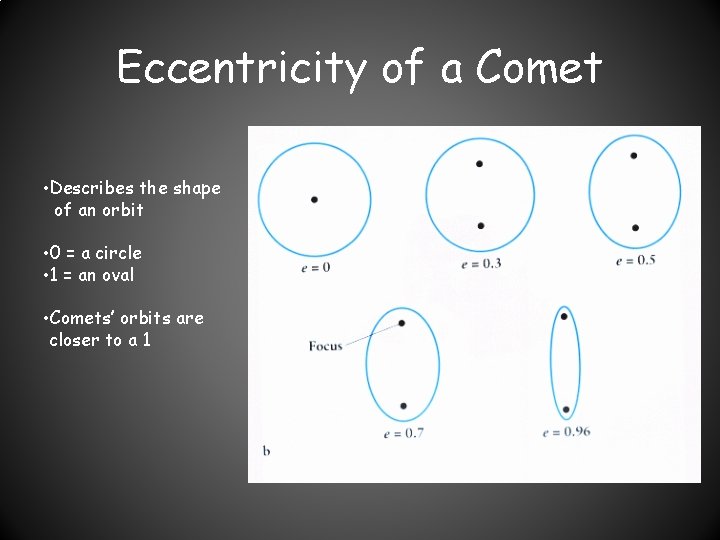 Eccentricity of a Comet

•Describes the shape of an orbit

•0 = a circle
•1 = an oval

•Comets' orbits are closer to a 1

$e = 0$

$e = 0.3$

$e = 0.5$

Focus

$e = 0.7$

$e = 0.96$

b